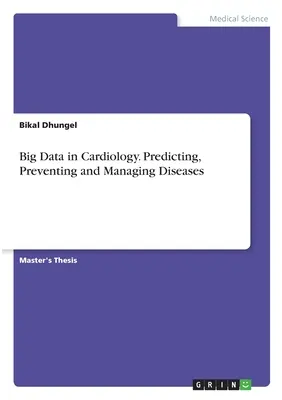 Medical Science

Bikal Dhungel

Big Data in Cardiology. Predicting, Preventing and Managing Diseases

Master's Thesis

GRIN